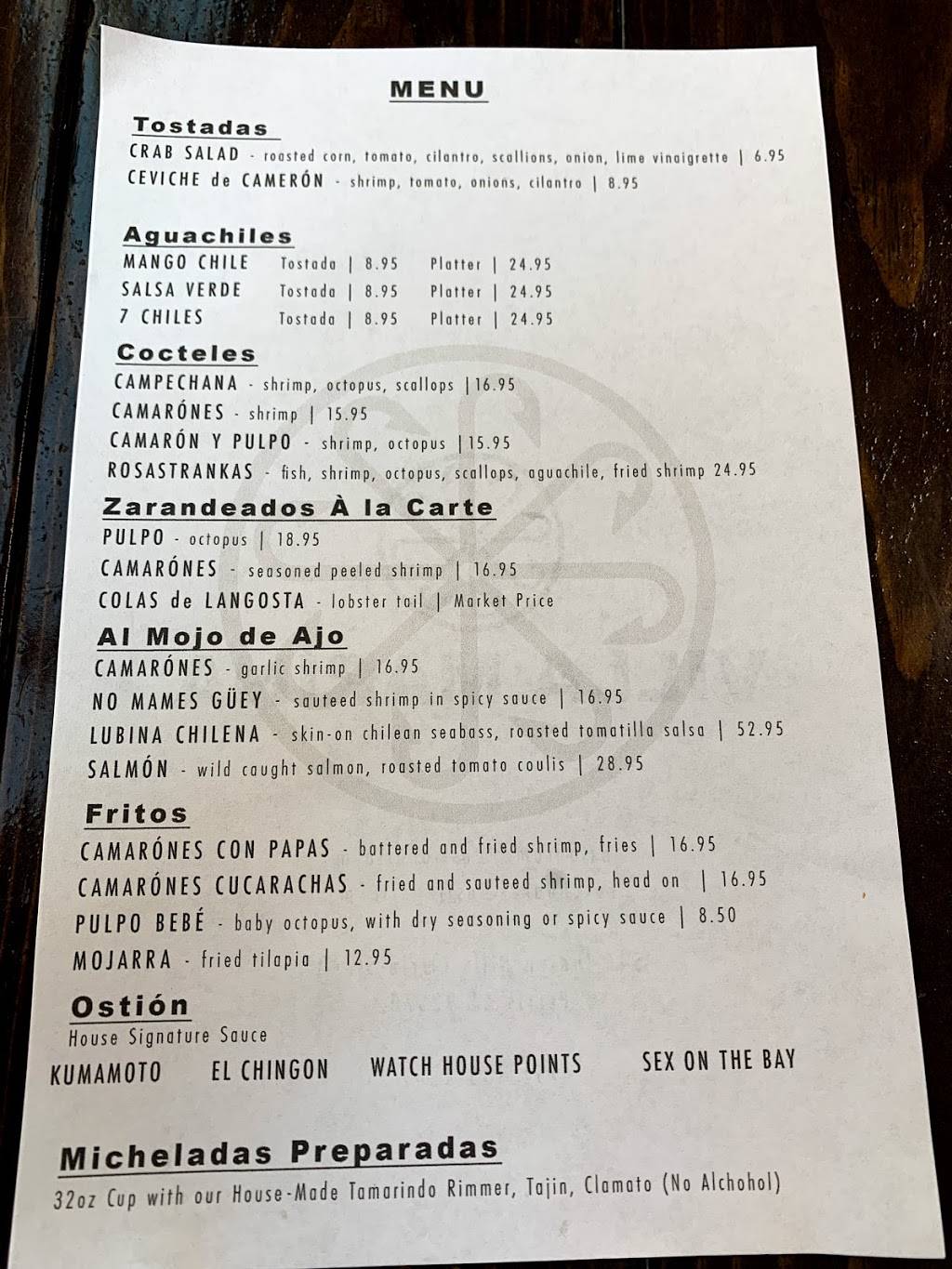 MENU

Tostadas

CRAB SALAD - roasted corn, tomato, cilantro, scallions, onion, lime vinaigrette | 6.95

CEVICHE de CAMERÓN - shrimp, tomato, onions, cilantro | 8.95

Aguachiles

MANGO CHILE Tostada | 8.95 Platter | 24.95

SALSA VERDE Tostada | 8.95 Platter | 24.95

7 CHILES Tostada | 8.95 Platter | 24.95

Cocteles

CAMPECHANA - shrimp, octopus, scallops |16.95

CAMARÓNES - shrimp | 15.95

CAMARÓN Y PULPO - shrimp, octopus |15.95

ROSASTRANKAS - fish, shrimp, octopus, scallops, aguachile, fried shrimp 24.95

Zarandeados À la Carte

PULPO - octopus | 18.95

CAMARÓNES - seasoned peeled shrimp | 16.95

COLAS de LANGOSTA - lobster tail | Market Price

Al Mojo de Ajo

CAMARÓNES - garlic shrimp | 16.95

NO MAMES GÜEY - sauteed shrimp in spicy sauce | 16.95

LUBINA CHILENA - skin-on chilean seabass, roasted tomatilla salsa | 52.95

SALMÓN - wild caught salmon, roasted tomato coulis | 28.95

Fritos

CAMARÓNES CON PAPAS - battered and fried shrimp, fries | 16.95

CAMARÓNES CUCARACHAS - fried and sauteed shrimp, head on | 16.95

PULPO BEBÉ - baby octopus, with dry seasoning or spicy sauce | 8.50

MOJARRA - fried tilapia | 12.95

Ostión

House Signature Sauce

KUMAMOTO EL CHINGON WATCH HOUSE POINTS SEX ON THE BAY

Micheladas Preparadas

32oz Cup with our House-Made Tamarindo Rimmer, Tajin, Clamato (No Alchohol)